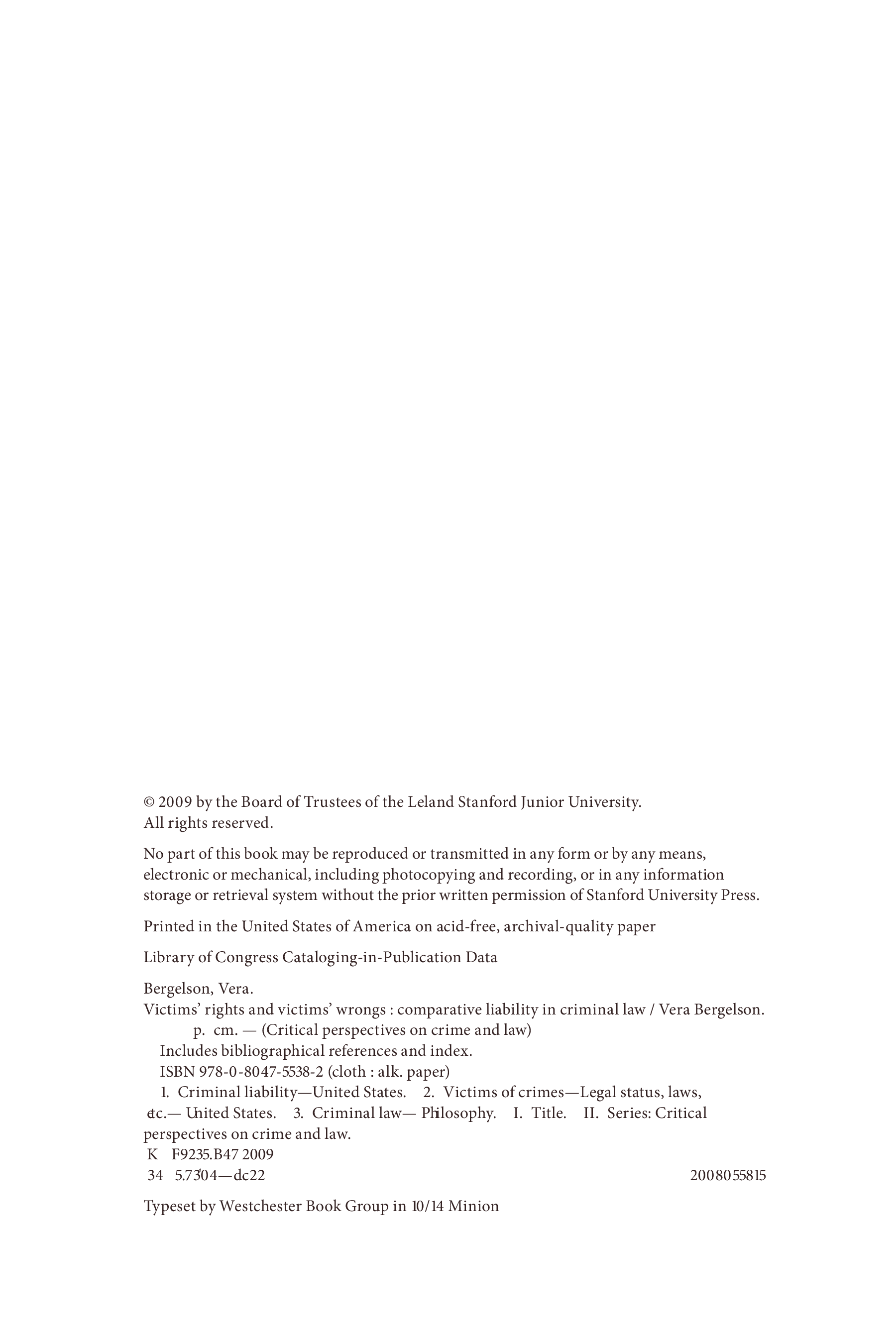 © 2009 by the Board of Trustees of the Leland Stanford Junior University. All rights reserved.

No part of this book may be reproduced or transmitted in any form or by any means, electronic or mechanical, including photocopying and recording, or in any information storage or retrieval system without the prior written permission of Stanford University Press.

Printed in the United States of America on acid-free, archival-quality paper

Library of Congress Cataloging-in-Publication Data

Bergelson, Vera.
Victims' rights and victims' wrongs : comparative liability in criminal law / Vera Bergelson.
p. cm. — (Critical perspectives on crime and law)
Includes bibliographical references and index.
ISBN 978-0-8047-5538-2 (cloth : alk. paper)
1. Criminal liability—United States. 2. Victims of crimes—Legal status, laws, etc.— United States. 3. Criminal law— Philosophy. I. Title. II. Series: Critical perspectives on crime and law.
K F9235.B47 2009
34 5.73'04—dc22 2008055815

Typeset by Westchester Book Group in 10/14 Minion